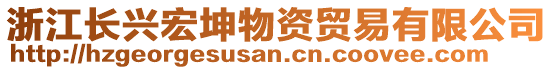 浙江长兴宏坤物资贸易有限公司
http://hzgeorgesusan.cn.coovee.com